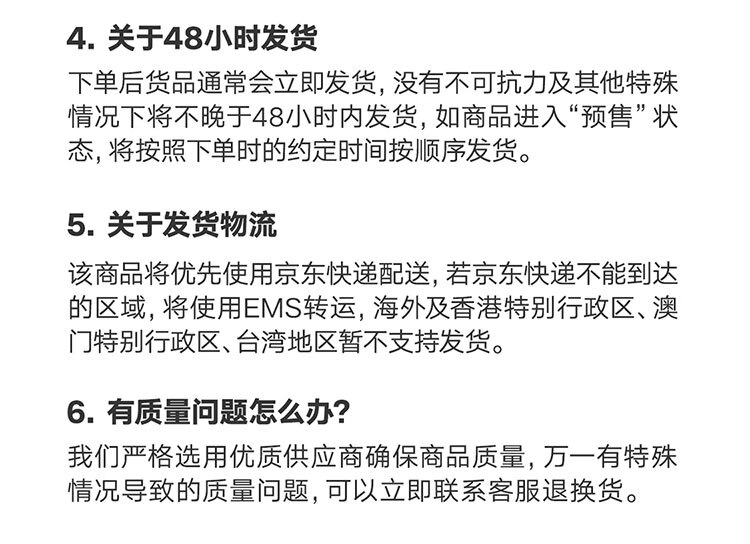 4.关于48小时发货

下单后货品通常会立即发货，没有不可抗力及其他特殊情况下将不晚于48小时内发货，如商品进入“预售”状态，将按照下单时的约定时间按顺序发货。

5.关于发货物流

该商品将优先使用京东快递配送，若京东快递不能到达的区域，将使用EMS转运，海外及香港特别行政区、澳门特别行政区、台湾地区暂不支持发货。

6.有质量问题怎么办?

我们严格选用优质供应商确保商品质量，万一有特殊情况导致的质量问题，可以立即联系客服退换货。